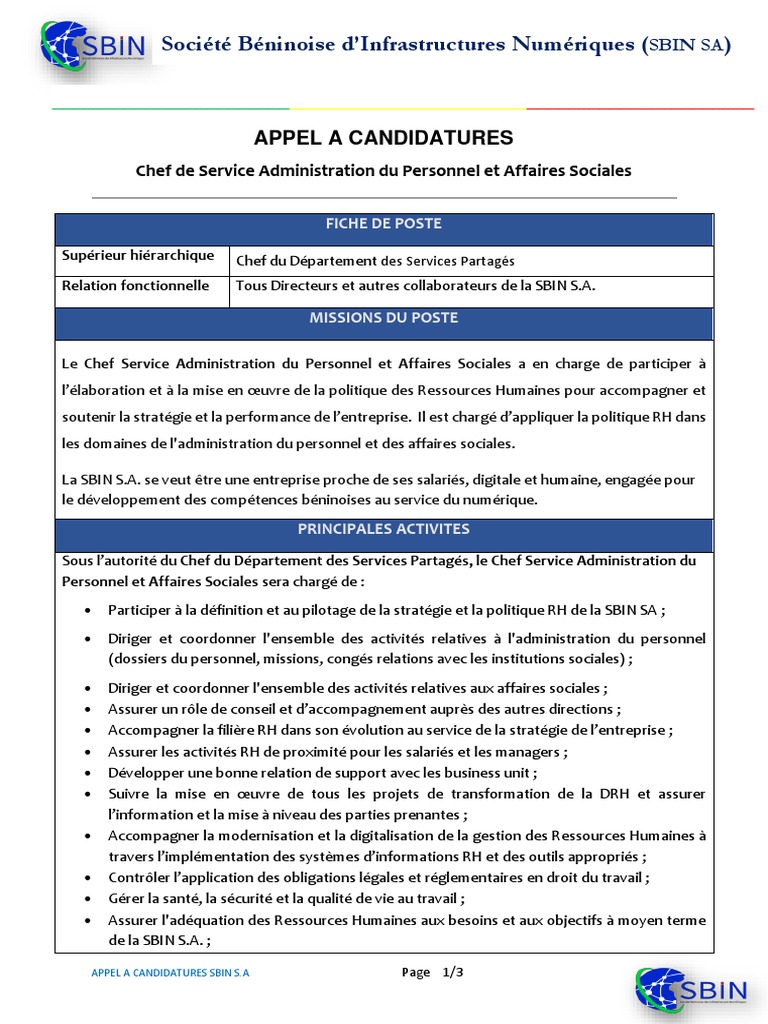 SBIN Société Béninoise d'Infrastructures Numériques (SBIN SA)

APPEL A CANDIDATURES

Chef de Service Administration du Personnel et Affaires Sociales

| FICHE DE POSTE | |
|---|---|
| Supérieur hiérarchique | Chef du Département des Services Partagés |
| Relation fonctionnelle | Tous Directeurs et autres collaborateurs de la SBIN S.A. |

MISSIONS DU POSTE

Le Chef Service Administration du Personnel et Affaires Sociales a en charge de participer à l'élaboration et à la mise en œuvre de la politique des Ressources Humaines pour accompagner et soutenir la stratégie et la performance de l'entreprise. Il est chargé d'appliquer la politique RH dans les domaines de l'administration du personnel et des affaires sociales.

La SBIN S.A. se veut être une entreprise proche de ses salariés, digitale et humaine, engagée pour le développement des compétences béninoises au service du numérique.

PRINCIPALES ACTIVITES

Sous l'autorité du Chef du Département des Services Partagés, le Chef Service Administration du Personnel et Affaires Sociales sera chargé de :

• Participer à la définition et au pilotage de la stratégie et la politique RH de la SBIN SA ;
• Diriger et coordonner l'ensemble des activités relatives à l'administration du personnel (dossiers du personnel, missions, congés relations avec les institutions sociales) ;
• Diriger et coordonner l'ensemble des activités relatives aux affaires sociales ;
• Assurer un rôle de conseil et d'accompagnement auprès des autres directions ;
• Accompagner la filière RH dans son évolution au service de la stratégie de l'entreprise ;
• Assurer les activités RH de proximité pour les salariés et les managers ;
• Développer une bonne relation de support avec les business unit ;
• Suivre la mise en œuvre de tous les projets de transformation de la DRH et assurer l'information et la mise à niveau des parties prenantes ;
• Accompagner la modernisation et la digitalisation de la gestion des Ressources Humaines à travers l'implémentation des systèmes d'informations RH et des outils appropriés ;
• Contrôler l'application des obligations légales et réglementaires en droit du travail ;
• Gérer la santé, la sécurité et la qualité de vie au travail ;
• Assurer l'adéquation des Ressources Humaines aux besoins et aux objectifs à moyen terme de la SBIN S.A. ;

APPEL A CANDIDATURES SBIN S.A   Page 1/3   SBIN